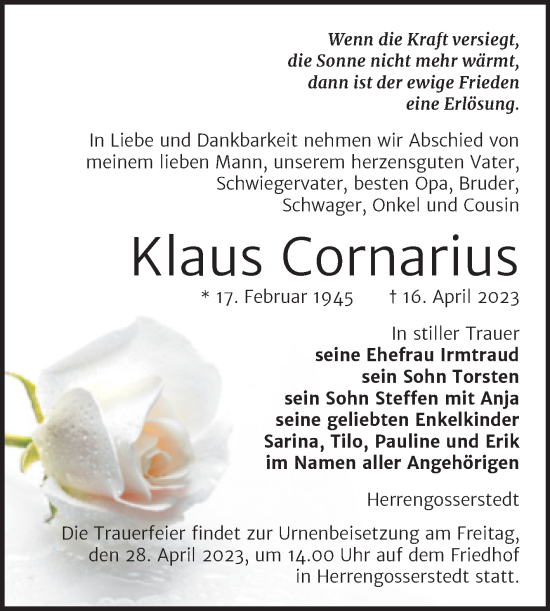 Wenn die Kraft versiegt,
die Sonne nicht mehr wärmt,
dann ist der ewige Frieden
eine Erlösung.

In Liebe und Dankbarkeit nehmen wir Abschied von meinem lieben Mann, unserem herzensguten Vater, Schwiegervater, besten Opa, Bruder, Schwager, Onkel und Cousin

Klaus Cornarius

* 17. Februar 1945 † 16. April 2023

In stiller Trauer
seine Ehefrau Irmtraud
sein Sohn Torsten
sein Sohn Steffen mit Anja
seine geliebten Enkelkinder
Sarina, Tilo, Pauline und Erik
im Namen aller Angehörigen

Herrengosserstedt

Die Trauerfeier findet zur Urnenbeisetzung am Freitag, den 28. April 2023, um 14.00 Uhr auf dem Friedhof in Herrengosserstedt statt.